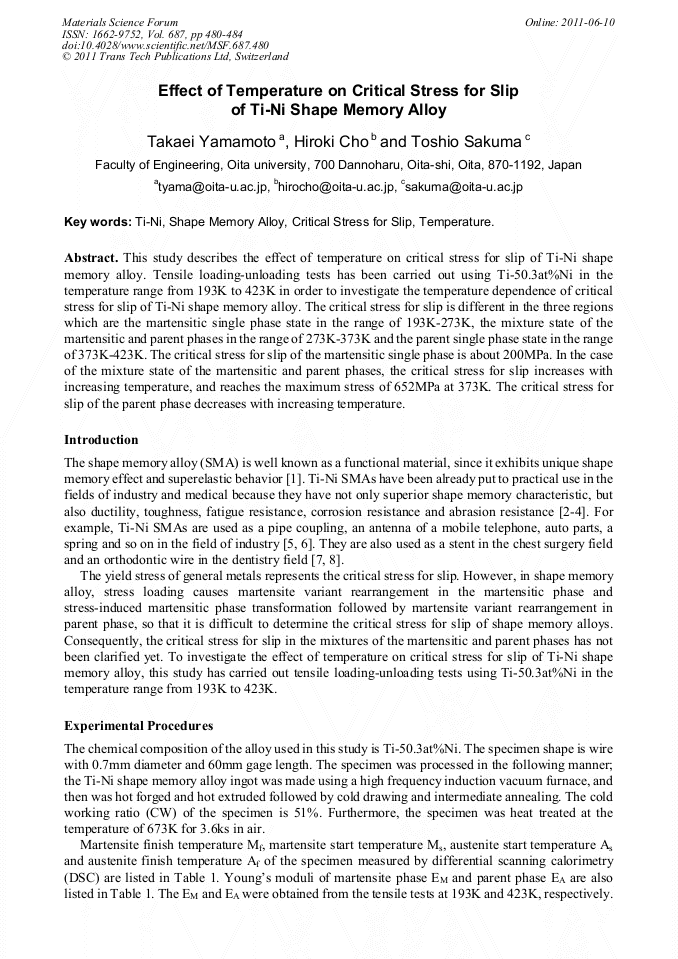 Materials Science Forum
ISSN: 1662-9752, Vol. 687, pp 480-484
doi:10.4028/www.scientific.net/MSF.687.480
© 2011 Trans Tech Publications Ltd, Switzerland

Online: 2011-06-10

Effect of Temperature on Critical Stress for Slip of Ti-Ni Shape Memory Alloy

Takaei Yamamoto $^a$, Hiroki Cho $^b$ and Toshio Sakuma $^c$

Faculty of Engineering, Oita university, 700 Dannoharu, Oita-shi, Oita, 870-1192, Japan

$^a$tyama@oita-u.ac.jp, $^b$hirocho@oita-u.ac.jp, $^c$sakuma@oita-u.ac.jp

Key words: Ti-Ni, Shape Memory Alloy, Critical Stress for Slip, Temperature.

Abstract. This study describes the effect of temperature on critical stress for slip of Ti-Ni shape memory alloy. Tensile loading-unloading tests has been carried out using Ti-50.3at%Ni in the temperature range from 193K to 423K in order to investigate the temperature dependence of critical stress for slip of Ti-Ni shape memory alloy. The critical stress for slip is different in the three regions which are the martensitic single phase state in the range of 193K-273K, the mixture state of the martensitic and parent phases in the range of 273K-373K and the parent single phase state in the range of 373K-423K. The critical stress for slip of the martensitic single phase is about 200MPa. In the case of the mixture state of the martensitic and parent phases, the critical stress for slip increases with increasing temperature, and reaches the maximum stress of 652MPa at 373K. The critical stress for slip of the parent phase decreases with increasing temperature.

Introduction

The shape memory alloy (SMA) is well known as a functional material, since it exhibits unique shape memory effect and superelastic behavior [1]. Ti-Ni SMAs have been already put to practical use in the fields of industry and medical because they have not only superior shape memory characteristic, but also ductility, toughness, fatigue resistance, corrosion resistance and abrasion resistance [2-4]. For example, Ti-Ni SMAs are used as a pipe coupling, an antenna of a mobile telephone, auto parts, a spring and so on in the field of industry [5, 6]. They are also used as a stent in the chest surgery field and an orthodontic wire in the dentistry field [7, 8].

The yield stress of general metals represents the critical stress for slip. However, in shape memory alloy, stress loading causes martensite variant rearrangement in the martensitic phase and stress-induced martensitic phase transformation followed by martensite variant rearrangement in parent phase, so that it is difficult to determine the critical stress for slip of shape memory alloys. Consequently, the critical stress for slip in the mixtures of the martensitic and parent phases has not been clarified yet. To investigate the effect of temperature on critical stress for slip of Ti-Ni shape memory alloy, this study has carried out tensile loading-unloading tests using Ti-50.3at%Ni in the temperature range from 193K to 423K.

Experimental Procedures

The chemical composition of the alloy used in this study is Ti-50.3at%Ni. The specimen shape is wire with 0.7mm diameter and 60mm gage length. The specimen was processed in the following manner; the Ti-Ni shape memory alloy ingot was made using a high frequency induction vacuum furnace, and then was hot forged and hot extruded followed by cold drawing and intermediate annealing. The cold working ratio (CW) of the specimen is 51%. Furthermore, the specimen was heat treated at the temperature of 673K for 3.6ks in air.

Martensite finish temperature $M_f$, martensite start temperature $M_s$, austenite start temperature $A_s$ and austenite finish temperature $A_f$ of the specimen measured by differential scanning calorimetry (DSC) are listed in Table 1. Young's moduli of martensite phase $E_M$ and parent phase $E_A$ are also listed in Table 1. The $E_M$ and $E_A$ were obtained from the tensile tests at 193K and 423K, respectively.